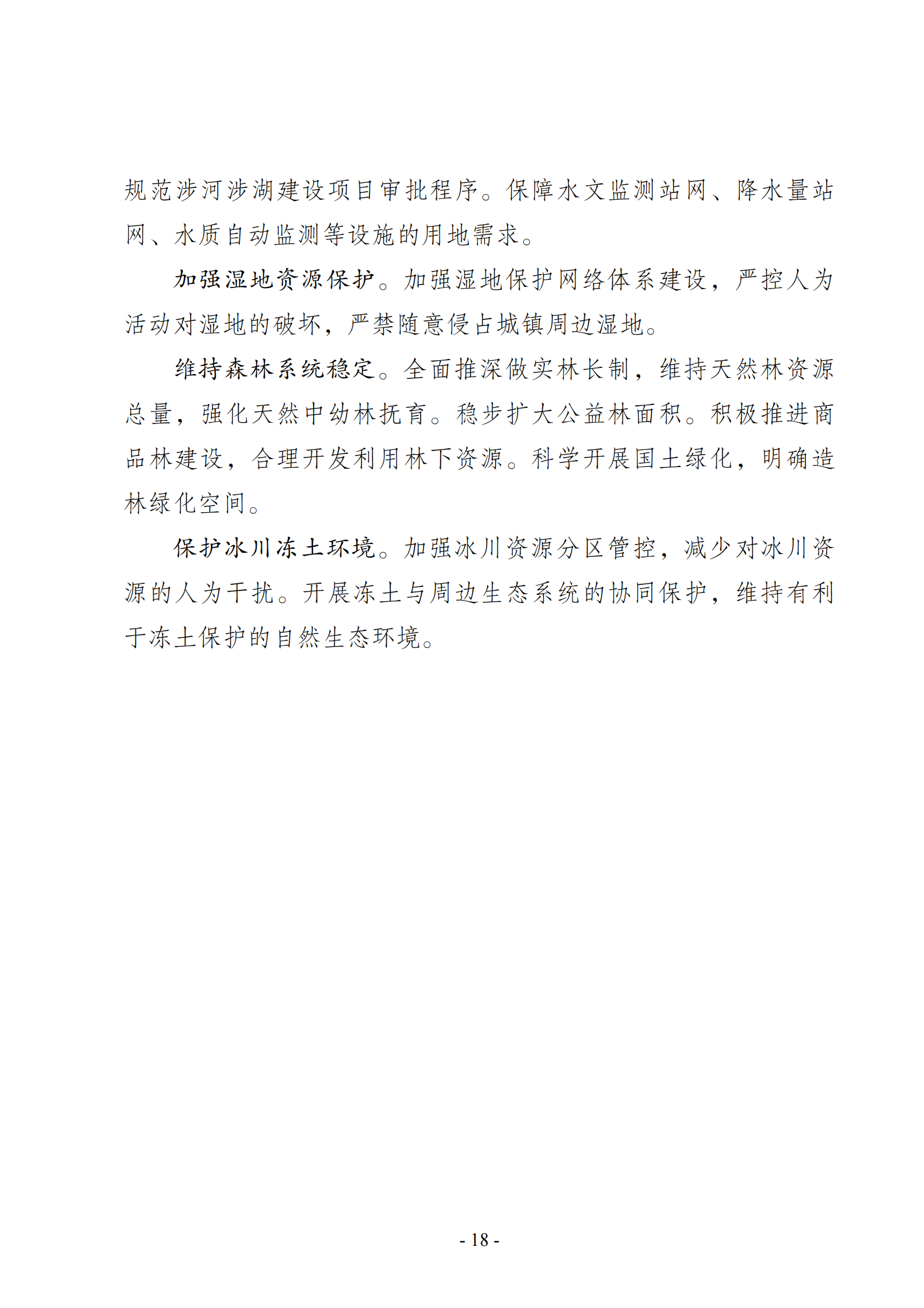 规范涉河涉湖建设项目审批程序。保障水文监测站网、降水量站网、水质自动监测等设施的用地需求。

加强湿地资源保护。加强湿地保护网络体系建设，严控人为活动对湿地的破坏，严禁随意侵占城镇周边湿地。

维持森林系统稳定。全面推深做实林长制，维持天然林资源总量，强化天然中幼林抚育。稳步扩大公益林面积。积极推进商品林建设，合理开发利用林下资源。科学开展国土绿化，明确造林绿化空间。

保护冰川冻土环境。加强冰川资源分区管控，减少对冰川资源的人为干扰。开展冻土与周边生态系统的协同保护，维持有利于冻土保护的自然生态环境。

- 18 -